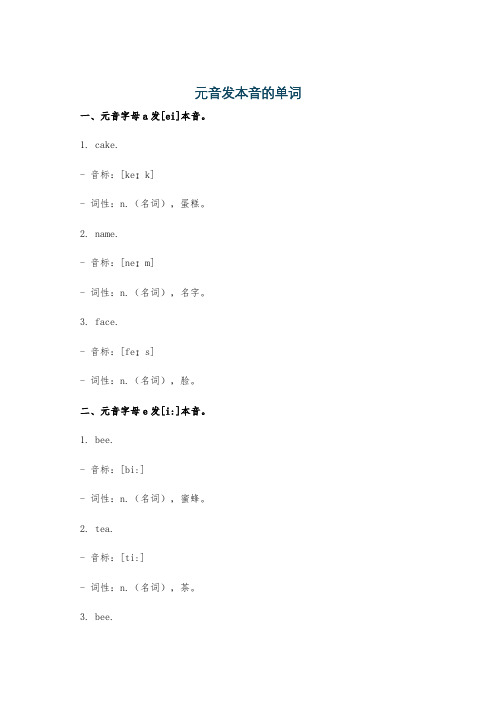 元音发本音的单词

一、元音字母 a 发[ei]本音。

1. cake.

- 音标：[keɪ k]

- 词性：n.（名词），蛋糕。

2. name.

- 音标：[neɪ m]

- 词性：n.（名词），名字。

3. face.

- 音标：[feɪ s]

- 词性：n.（名词），脸。

二、元音字母 e 发[i:]本音。

1. bee.

- 音标：[bi:]

- 词性：n.（名词），蜜蜂。

2. tea.

- 音标：[ti:]

- 词性：n.（名词），茶。

3. bee.